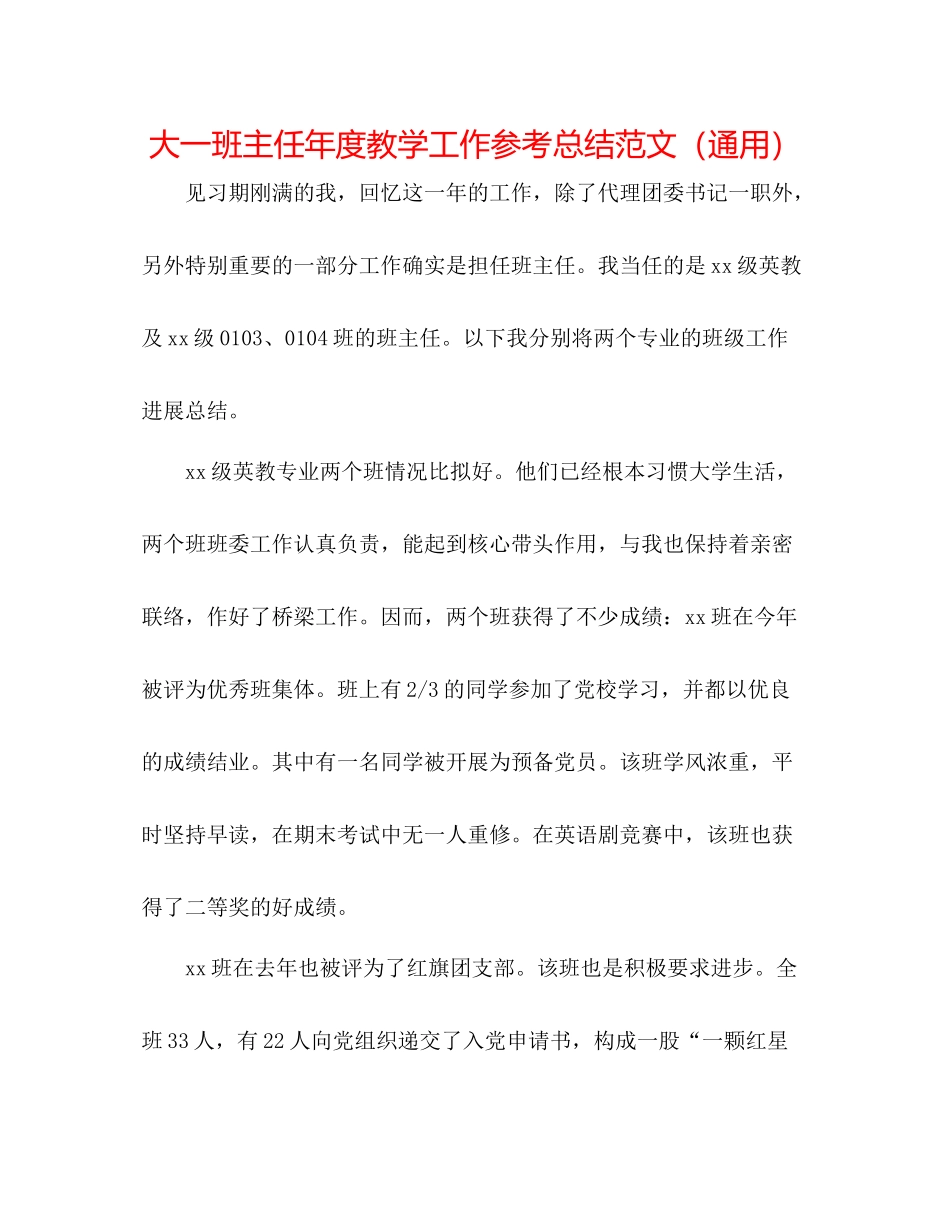 大一班主任年度教学工作参考总结范文（通用）

见习期刚满的我，回忆这一年的工作，除了代理团委书记一职外，另外特别重要的一部分工作确实是担任班主任。我当任的是xx级英教及xx级0103、0104班的班主任。以下我分别将两个专业的班级工作进展总结。

xx级英教专业两个班情况比拟好。他们已经根本习惯大学生活，两个班班委工作认真负责，能起到核心带头作用，与我也保持着亲密联络，作好了桥梁工作。因而，两个班获得了不少成绩：xx班在今年被评为优秀班集体。班上有2/3的同学参加了党校学习，并都以优良的成绩结业。其中有一名同学被开展为预备党员。该班学风浓重，平时坚持早读，在期末考试中无一人重修。在英语剧竞赛中，该班也获得了二等奖的好成绩。

xx班在去年也被评为了红旗团支部。该班也是积极要求进步。全班33人，有22人向党组织递交了入党申请书，构成一股“一颗红星